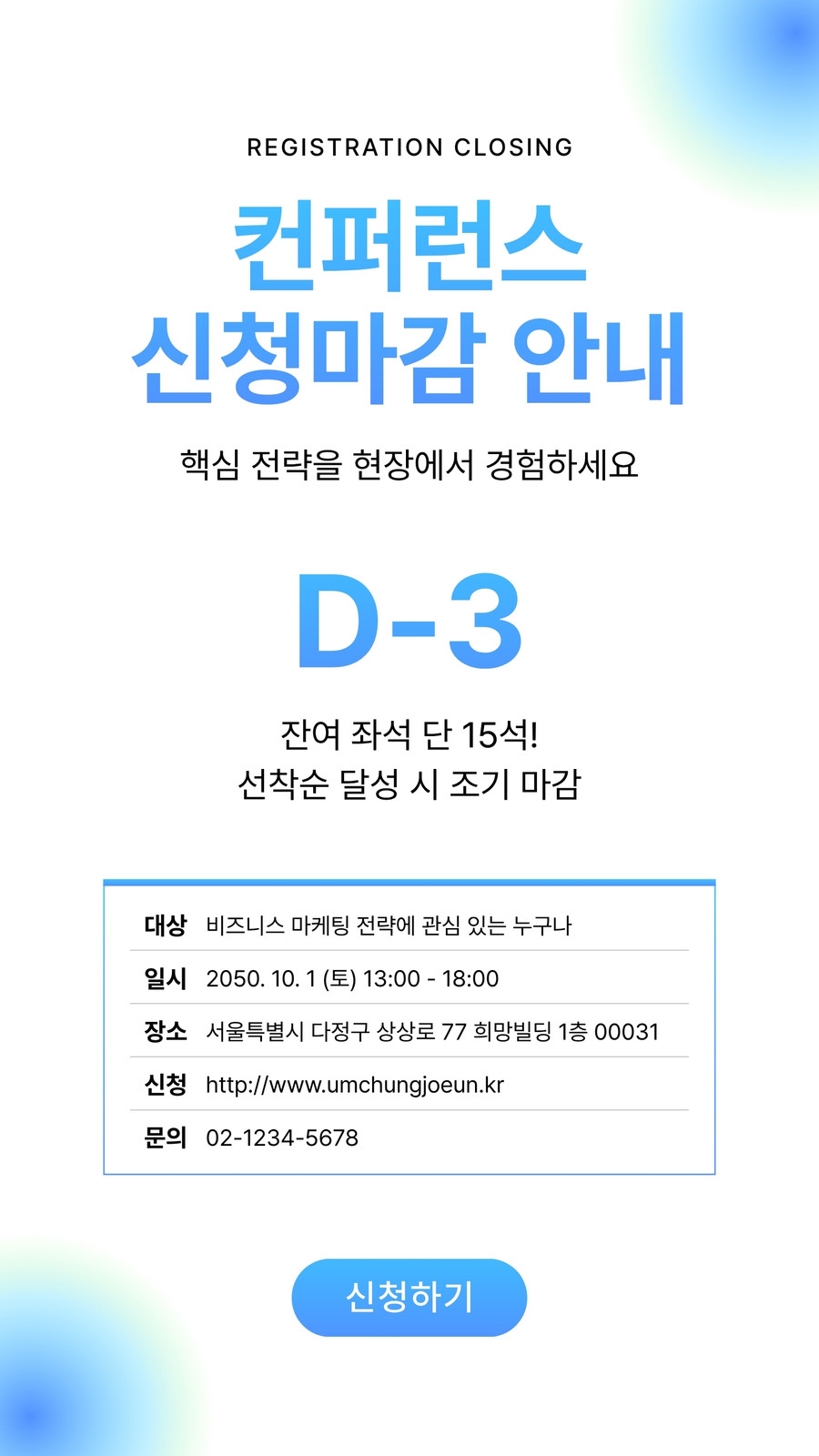 REGISTRATION CLOSING

컨퍼런스
신청마감 안내

핵심 전략을 현장에서 경험하세요

D-3

잔여 좌석 단 15석!
선착순 달성 시 조기 마감

대상 비즈니스 마케팅 전략에 관심 있는 누구나
일시 2050. 10. 1 (토) 13:00 - 18:00
장소 서울특별시 다정구 상상로 77 희망빌딩 1층 00031
신청 http://www.umchungjoeun.kr
문의 02-1234-5678

신청하기